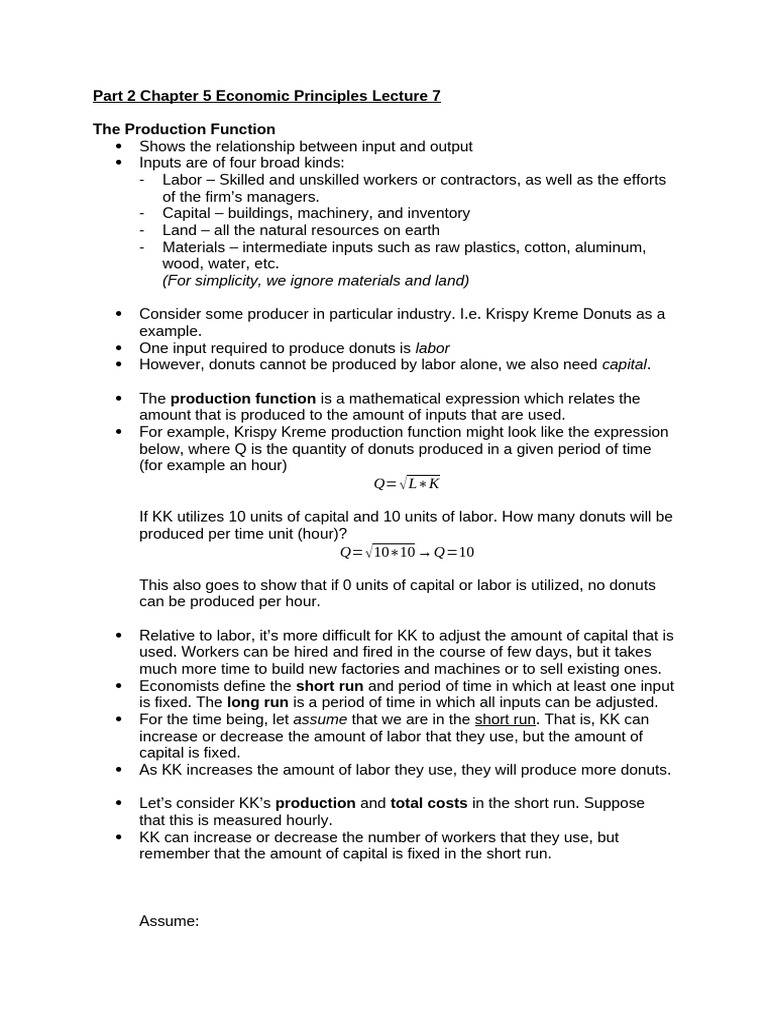 Part 2 Chapter 5 Economic Principles Lecture 7

The Production Function

- Shows the relationship between input and output
- Inputs are of four broad kinds:
  - Labor – Skilled and unskilled workers or contractors, as well as the efforts of the firm's managers.
  - Capital – buildings, machinery, and inventory
  - Land – all the natural resources on earth
  - Materials – intermediate inputs such as raw plastics, cotton, aluminum, wood, water, etc.
  (For simplicity, we ignore materials and land)

- Consider some producer in particular industry. I.e. Krispy Kreme Donuts as a example.
- One input required to produce donuts is labor
- However, donuts cannot be produced by labor alone, we also need capital.

- The production function is a mathematical expression which relates the amount that is produced to the amount of inputs that are used.
- For example, Krispy Kreme production function might look like the expression below, where Q is the quantity of donuts produced in a given period of time (for example an hour)

$Q=\sqrt{L*K}$

If KK utilizes 10 units of capital and 10 units of labor. How many donuts will be produced per time unit (hour)?

$Q=\sqrt{10*10} \rightarrow Q=10$

This also goes to show that if 0 units of capital or labor is utilized, no donuts can be produced per hour.

- Relative to labor, it's more difficult for KK to adjust the amount of capital that is used. Workers can be hired and fired in the course of few days, but it takes much more time to build new factories and machines or to sell existing ones.
- Economists define the short run and period of time in which at least one input is fixed. The long run is a period of time in which all inputs can be adjusted.
- For the time being, let assume that we are in the short run. That is, KK can increase or decrease the amount of labor that they use, but the amount of capital is fixed.
- As KK increases the amount of labor they use, they will produce more donuts.

- Let's consider KK's production and total costs in the short run. Suppose that this is measured hourly.
- KK can increase or decrease the number of workers that they use, but remember that the amount of capital is fixed in the short run.

Assume: